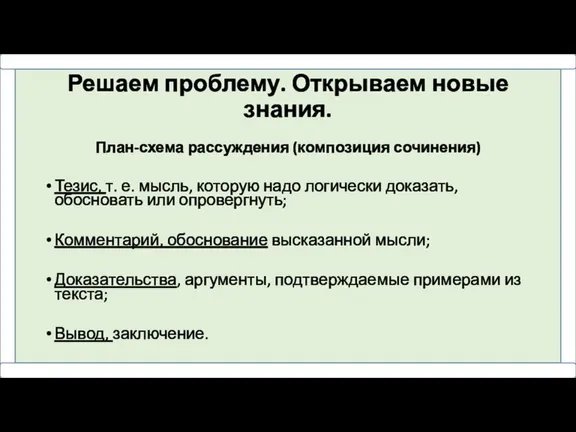 Решаем проблему. Открываем новые знания.

План-схема рассуждения (композиция сочинения)

• Тезис, т. е. мысль, которую надо логически доказать, обосновать или опровергнуть;

• Комментарий, обоснование высказанной мысли;

• Доказательства, аргументы, подтверждаемые примерами из текста;

• Вывод, заключение.